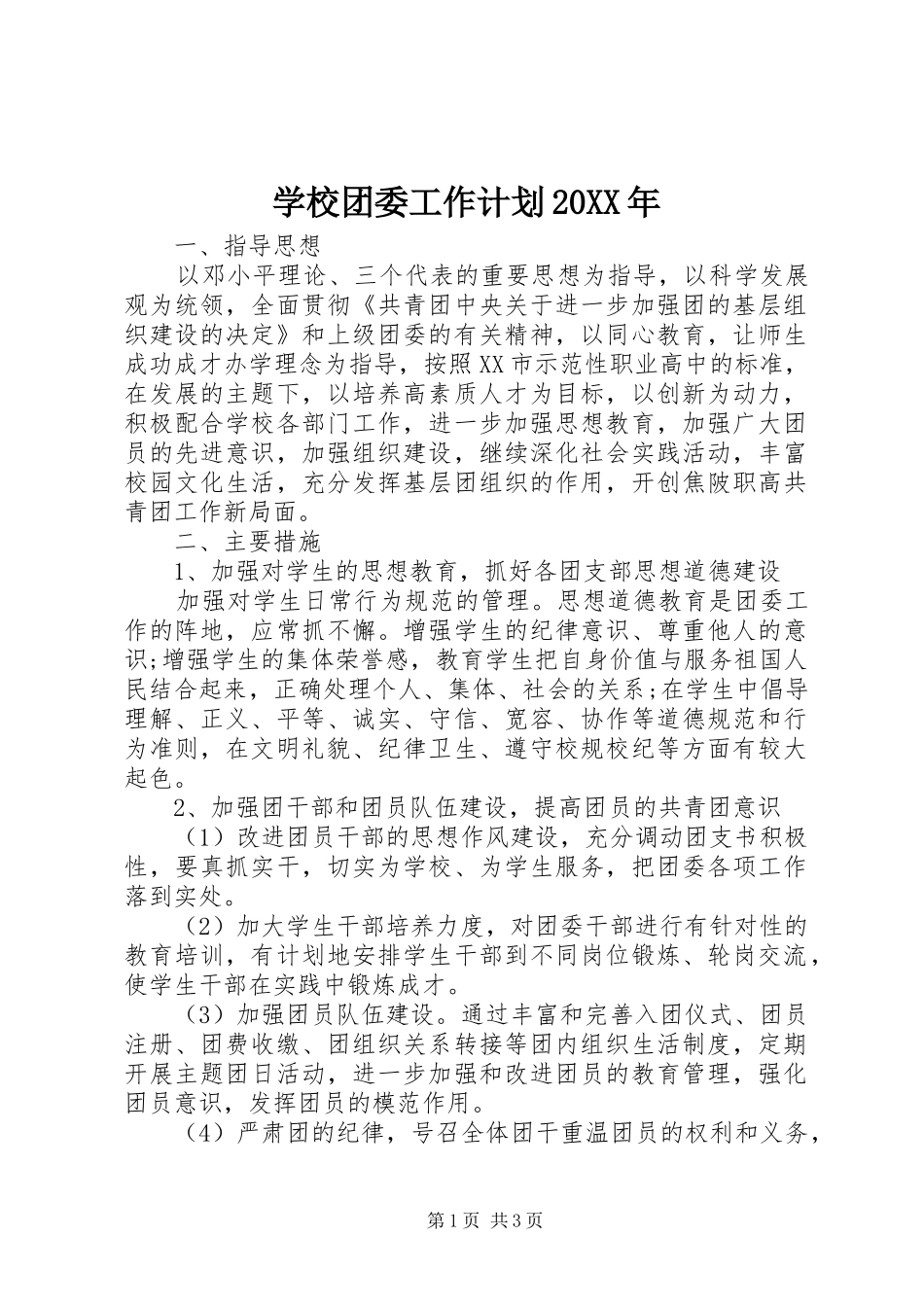 学校团委工作计划20XX年

一、指导思想

以邓小平理论、三个代表的重要思想为指导，以科学发展观为统领，全面贯彻《共青团中央关于进一步加强团的基层组织建设的决定》和上级团委的有关精神，以同心教育，让师生成功成才办学理念为指导，按照XX市示范性职业高中的标准，在发展的主题下，以培养高素质人才为目标，以创新为动力，积极配合学校各部门工作，进一步加强思想教育，加强广大团员的先进意识，加强组织建设，继续深化社会实践活动，丰富校园文化生活，充分发挥基层团组织的作用，开创焦陂职高共青团工作新局面。

二、主要措施

1、加强对学生的思想教育，抓好各团支部思想道德建设

加强对学生日常行为规范的管理。思想道德教育是团委工作的阵地，应常抓不懈。增强学生的纪律意识、尊重他人的意识;增强学生的集体荣誉感，教育学生把自身价值与服务祖国人民结合起来，正确处理个人、集体、社会的关系;在学生中倡导理解、正义、平等、诚实、守信、宽容、协作等道德规范和行为准则，在文明礼貌、纪律卫生、遵守校规校纪等方面有较大起色。

2、加强团干部和团员队伍建设，提高团员的共青团意识

（1）改进团员干部的思想作风建设，充分调动团支书积极性，要真抓实干，切实为学校、为学生服务，把团委各项工作落到实处。

（2）加大学生干部培养力度，对团委干部进行有针对性的教育培训，有计划地安排学生干部到不同岗位锻炼、轮岗交流，使学生干部在实践中锻炼成才。

（3）加强团员队伍建设。通过丰富和完善入团仪式、团员注册、团费收缴、团组织关系转接等团内组织生活制度，定期开展主题团日活动，进一步加强和改进团员的教育管理，强化团员意识，发挥团员的模范作用。

（4）严肃团的纪律，号召全体团干重温团员的权利和义务，

第1页 共3页